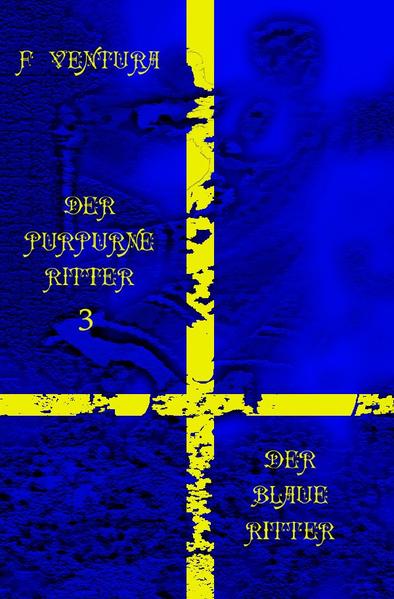 F VENTURA

DER PURPURNE RITTER
3

DER BLAUE RITTER